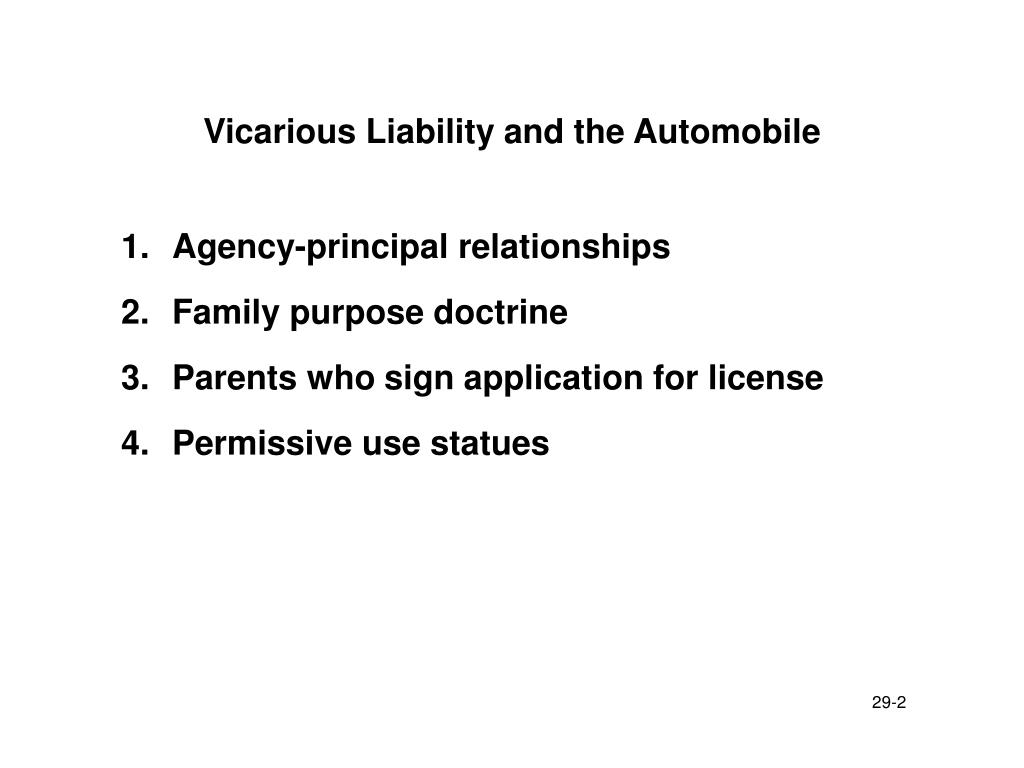 Vicarious Liability and the Automobile

1. Agency-principal relationships
2. Family purpose doctrine
3. Parents who sign application for license
4. Permissive use statues

29-2